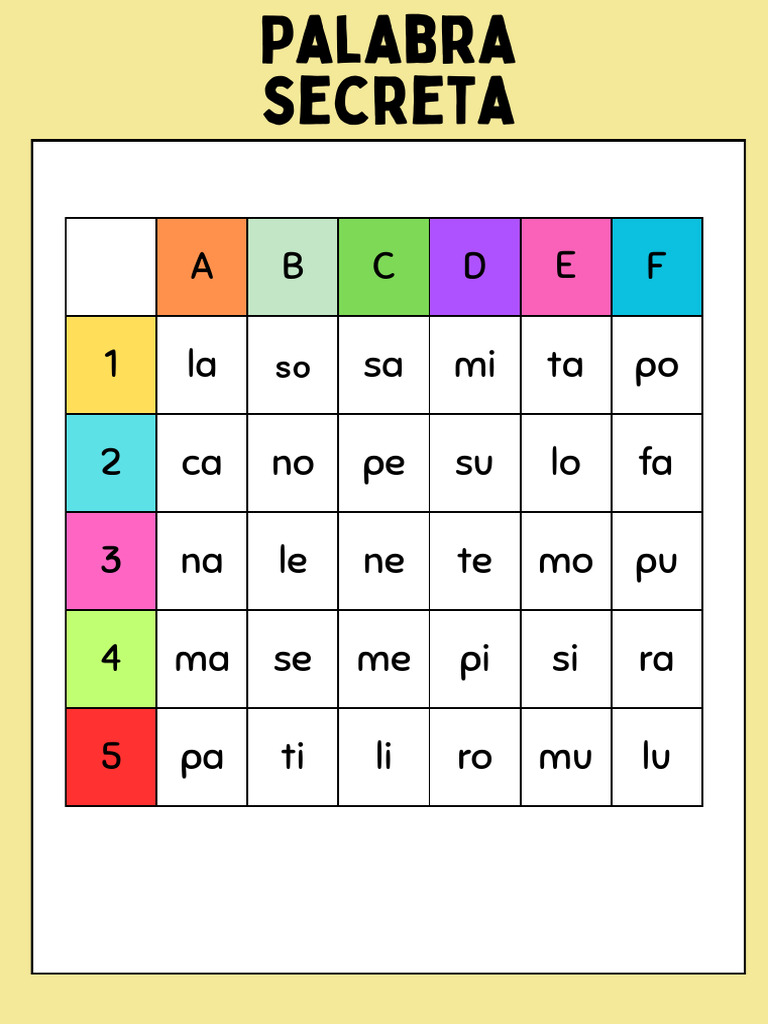 PALABRA SECRETA

| | A | B | C | D | E | F |
|---|---|---|---|---|---|---|
| 1 | la | so | sa | mi | ta | po |
| 2 | ca | no | pe | su | lo | fa |
| 3 | na | le | ne | te | mo | pu |
| 4 | ma | se | me | pi | si | ra |
| 5 | pa | ti | li | ro | mu | lu |